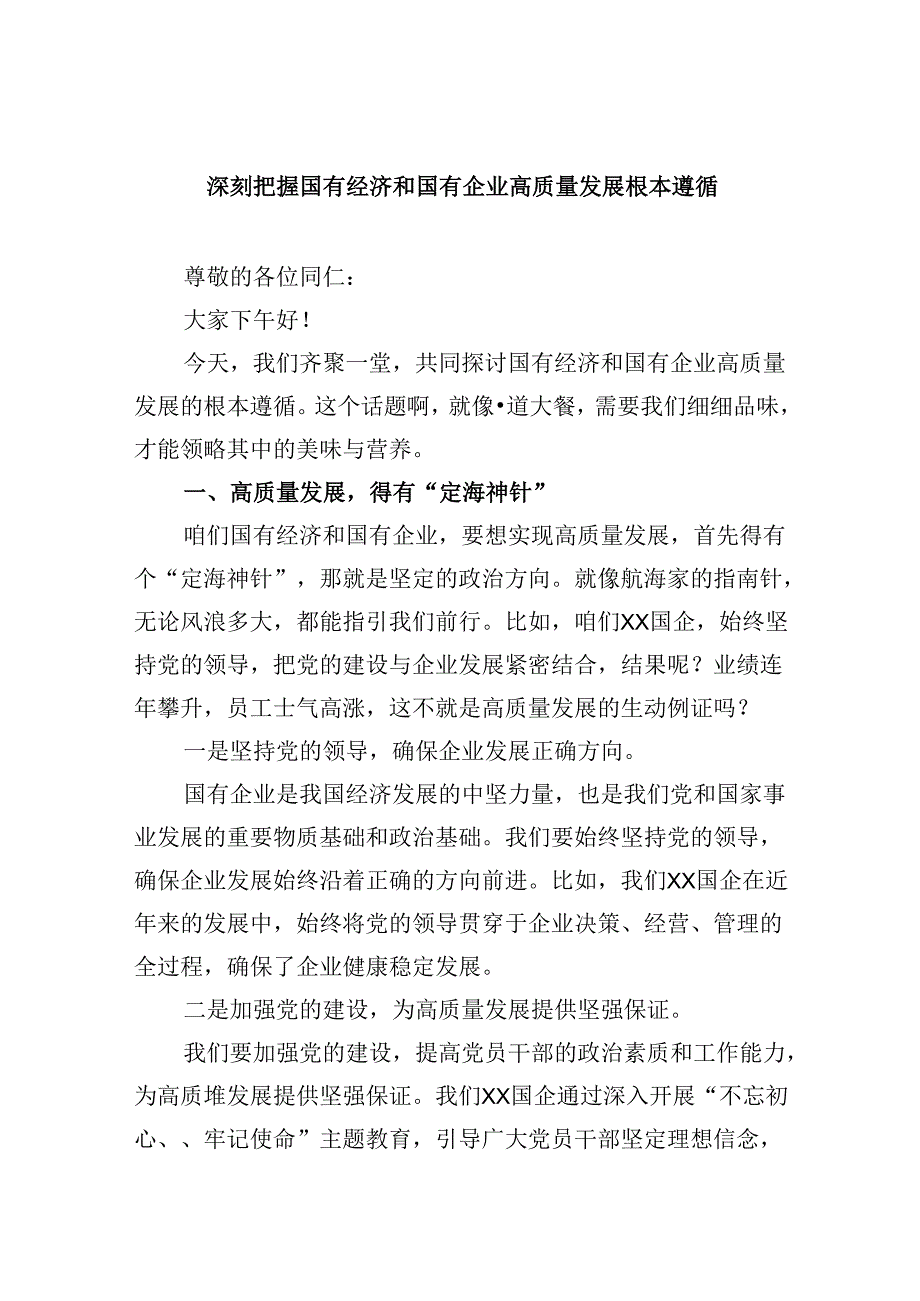 深刻把握国有经济和国有企业高质量发展根本遵循

尊敬的各位同仁：

大家下午好！

今天，我们齐聚一堂，共同探讨国有经济和国有企业高质量发展的根本遵循。这个话题啊，就像•道大餐，需要我们细细品味，才能领略其中的美味与营养。

一、高质量发展，得有“定海神针”

咱们国有经济和国有企业，要想实现高质量发展，首先得有个“定海神针”，那就是坚定的政治方向。就像航海家的指南针，无论风浪多大，都能指引我们前行。比如，咱们XX国企，始终坚持党的领导，把党的建设与企业发展紧密结合，结果呢？业绩连年攀升，员工士气高涨，这不就是高质量发展的生动例证吗？

一是坚持党的领导，确保企业发展正确方向。

国有企业是我国经济发展的中坚力量，也是我们党和国家事业发展的重要物质基础和政治基础。我们要始终坚持党的领导，确保企业发展始终沿着正确的方向前进。比如，我们XX国企在近年来的发展中，始终将党的领导贯穿于企业决策、经营、管理的全过程，确保了企业健康稳定发展。

二是加强党的建设，为高质量发展提供坚强保证。

我们要加强党的建设，提高党员干部的政治素质和工作能力，为高质堆发展提供坚强保证。我们XX国企通过深入开展“不忘初心、、牢记使命”主题教育，引导广大党员干部坚定理想信念，